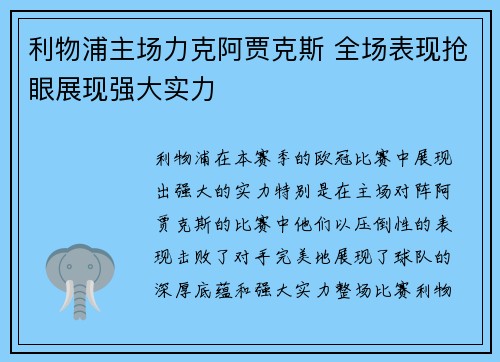 利物浦主场力克阿贾克斯 全场表现抢眼展现强大实力

利物浦在本赛季的欧冠比赛中展现出强大的实力特别是在主场对阵阿贾克斯的比赛中他们以压倒性的表现击败了对手完美地展现了球队的深厚底蕴和强大实力整场比赛利物